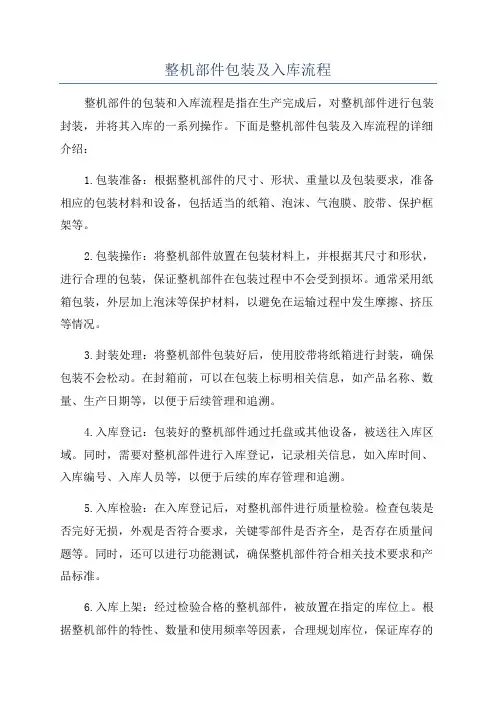 整机部件包装及入库流程

整机部件的包装和入库流程是指在生产完成后，对整机部件进行包装封装，并将其入库的一系列操作。下面是整机部件包装及入库流程的详细介绍：

1.包装准备：根据整机部件的尺寸、形状、重量以及包装要求，准备相应的包装材料和设备，包括适当的纸箱、泡沫、气泡膜、胶带、保护框架等。

2.包装操作：将整机部件放置在包装材料上，并根据其尺寸和形状，进行合理的包装，保证整机部件在包装过程中不会受到损坏。通常采用纸箱包装，外层加上泡沫等保护材料，以避免在运输过程中发生摩擦、挤压等情况。

3.封装处理：将整机部件包装好后，使用胶带将纸箱进行封装，确保包装不会松动。在封箱前，可以在包装上标明相关信息，如产品名称、数量、生产日期等，以便于后续管理和追溯。

4.入库登记：包装好的整机部件通过托盘或其他设备，被送往入库区域。同时，需要对整机部件进行入库登记，记录相关信息，如入库时间、入库编号、入库人员等，以便于后续的库存管理和追溯。

5.入库检验：在入库登记后，对整机部件进行质量检验。检查包装是否完好无损，外观是否符合要求，关键零部件是否齐全，是否存在质量问题等。同时，还可以进行功能测试，确保整机部件符合相关技术要求和产品标准。

6.入库上架：经过检验合格的整机部件，被放置在指定的库位上。根据整机部件的特性、数量和使用频率等因素，合理规划库位，保证库存的